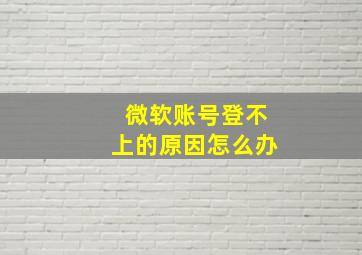 微软账号登不上的原因怎么办